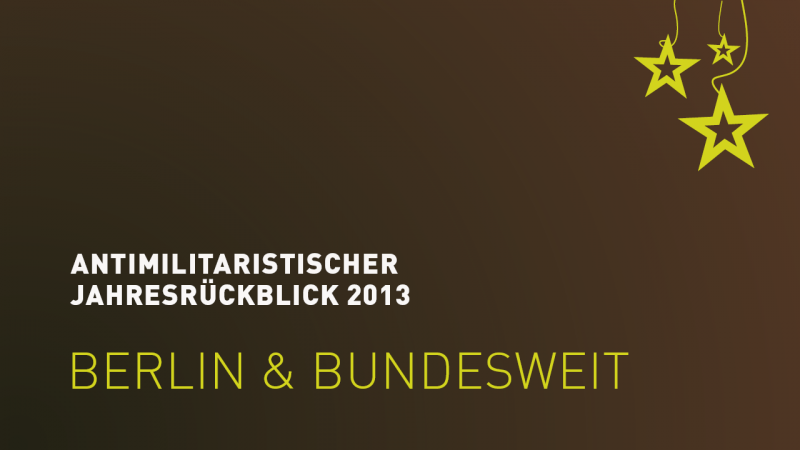 ANTIMILITARISTISCHER JAHRESRÜCKBLICK 2013

BERLIN & BUNDESWEIT